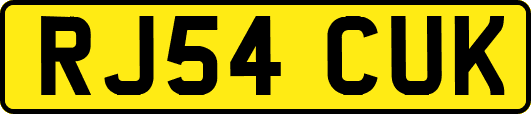 RJ54 CUK